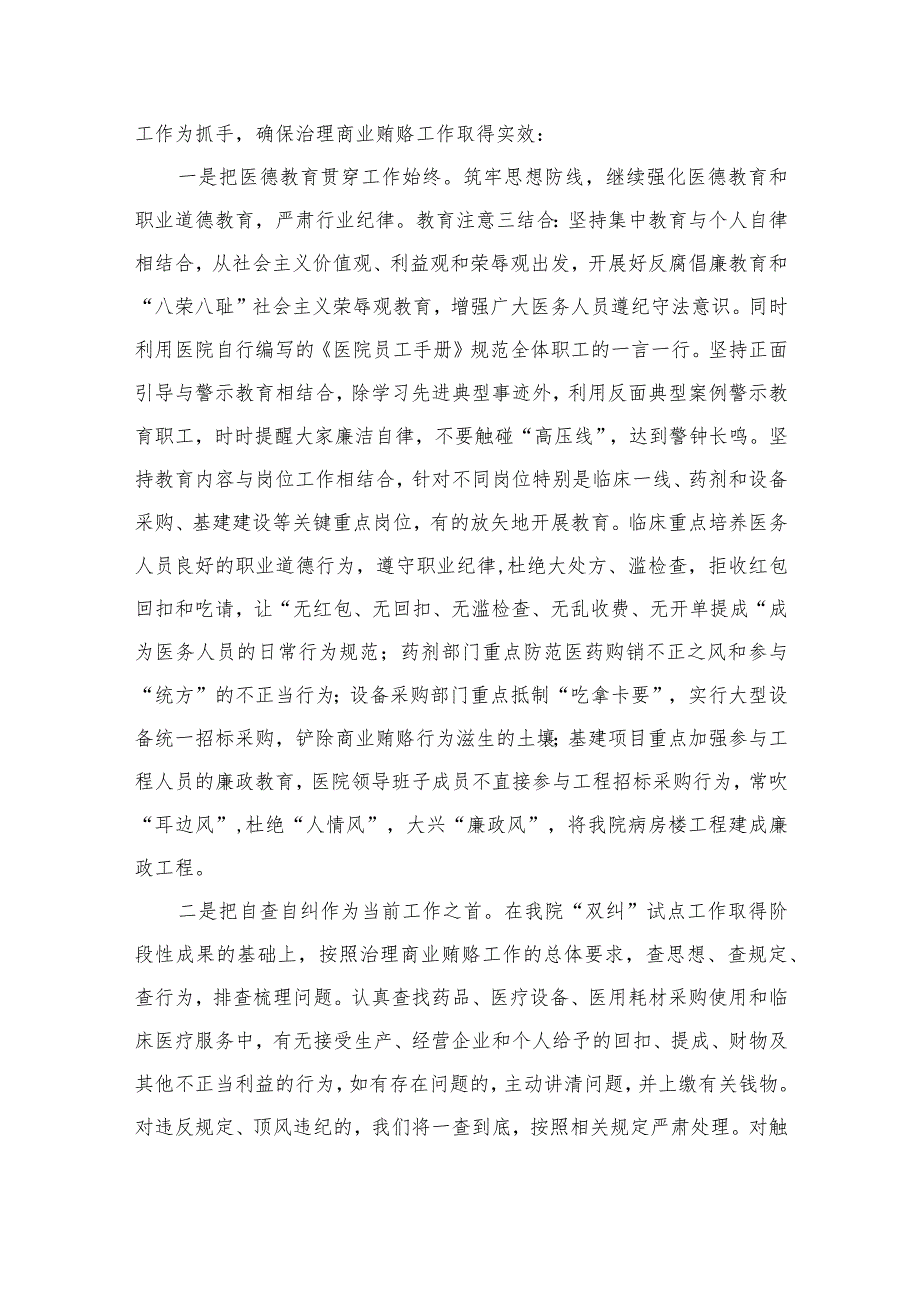 工作为抓手，确保治理商业贿赂工作取得实效：

一是把医德教育贯穿工作始终。筑牢思想防线，继续强化医德教育和职业道德教育，严肃行业纪律。教育注意三结合：坚持集中教育与个人自律相结合，从社会主义价值观、利益观和荣辱观出发，开展好反腐倡廉教育和“八荣八耻”社会主义荣辱观教育，增强广大医务人员遵纪守法意识。同时利用医院自行编写的《医院员工手册》规范全体职工的一言一行。坚持正面引导与警示教育相结合，除学习先进典型事迹外，利用反面典型案例警示教育职工，时时提醒大家廉洁自律，不要触碰“高压线”，达到警钟长鸣。坚持教育内容与岗位工作相结合，针对不同岗位特别是临床一线、药剂和设备采购、基建建设等关键重点岗位，有的放矢地开展教育。临床重点培养医务人员良好的职业道德行为，遵守职业纪律，杜绝大处方、滥检查，拒收红包回扣和吃请，让“无红包、无回扣、无滥检查、无乱收费、无开单提成“成为医务人员的日常行为规范；药剂部门重点防范医药购销不正之风和参与“统方”的不正当行为；设备采购部门重点抵制“吃拿卡要”，实行大型设备统一招标采购，铲除商业贿赂行为滋生的土壤；基建项目重点加强参与工程人员的廉政教育，医院领导班子成员不直接参与工程招标采购行为，常吹“耳边风”，杜绝“人情风”，大兴“廉政风”，将我院病房楼工程建成廉政工程。

二是把自查自纠作为当前工作之首。在我院“双纠”试点工作取得阶段性成果的基础上，按照治理商业贿赂工作的总体要求，查思想、查规定、查行为，排查梳理问题。认真查找药品、医疗设备、医用耗材采购使用和临床医疗服务中，有无接受生产、经营企业和个人给予的回扣、提成、财物及其他不正当利益的行为，如有存在问题的，主动讲清问题，并上缴有关钱物。对违反规定、顶风违纪的，我们将一查到底，按照相关规定严肃处理。对触